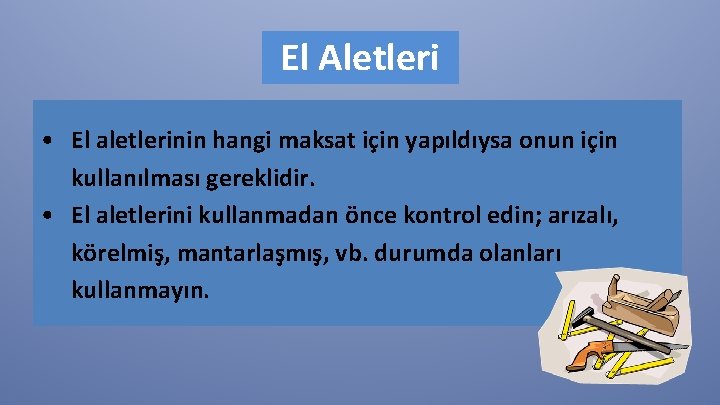 El Aletleri

• El aletlerinin hangi maksat için yapıldıysa onun için kullanılması gereklidir.
• El aletlerini kullanmadan önce kontrol edin; arızalı, körelmiş, mantarlaşmış, vb. durumda olanları kullanmayın.